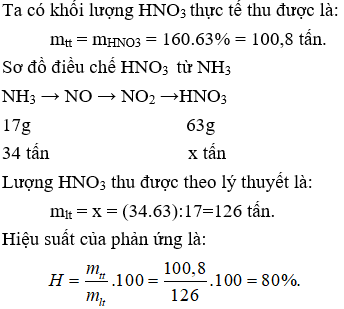 Ta có khối lượng $HNO_3$ thực tế thu được là:

$m_{tt} = m_{HNO3} = 160.63\% = 100,8$ tấn.

Sơ đồ điều chế $HNO_3$ từ $NH_3$

$NH_3 \rightarrow NO \rightarrow NO_2 \rightarrow HNO_3$

17g 63g

34 tấn x tấn

Lượng $HNO_3$ thu được theo lý thuyết là:

$m_{lt} = x = (34.63):17=126$ tấn.

Hiệu suất của phản ứng là:

$H = \frac{m_{tt}}{m_{lt}}.100 = \frac{100,8}{126}.100 = 80\%.$